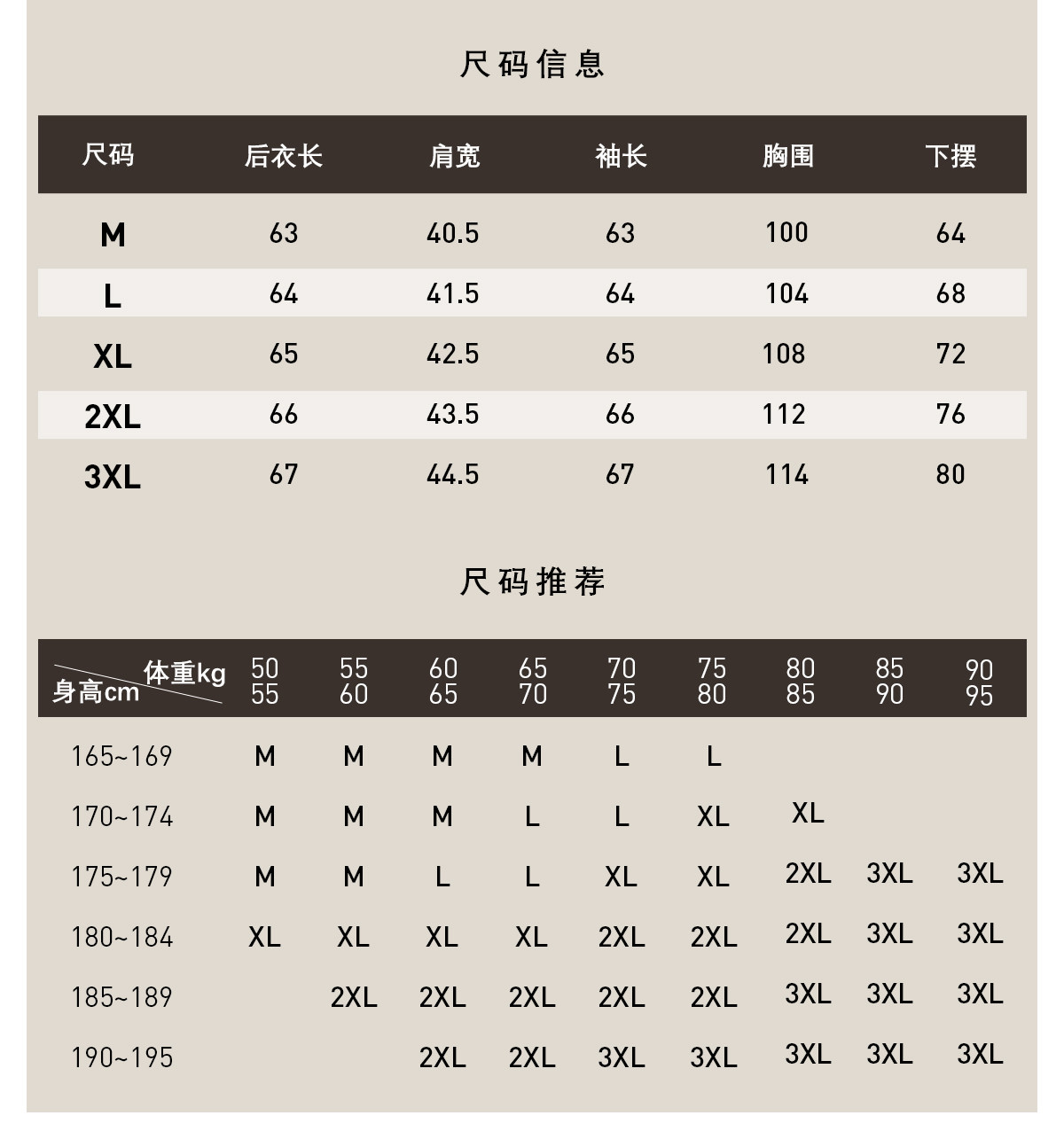 尺码信息

| 尺码 | 后衣长 | 肩宽 | 袖长 | 胸围 | 下摆 |
|---|---|---|---|---|---|
| M | 63 | 40.5 | 63 | 100 | 64 |
| L | 64 | 41.5 | 64 | 104 | 68 |
| XL | 65 | 42.5 | 65 | 108 | 72 |
| 2XL | 66 | 43.5 | 66 | 112 | 76 |
| 3XL | 67 | 44.5 | 67 | 114 | 80 |

尺码推荐

| 体重kg 身高cm | 50 55 | 55 60 | 60 65 | 65 70 | 70 75 | 75 80 | 80 85 | 85 90 | 90 95 |
|---|---|---|---|---|---|---|---|---|---|
| 165~169 | M | M | M | M | L | L | | | |
| 170~174 | M | M | M | L | L | XL | XL | | |
| 175~179 | M | M | L | L | XL | XL | 2XL | 3XL | 3XL |
| 180~184 | XL | XL | XL | XL | 2XL | 2XL | 2XL | 3XL | 3XL |
| 185~189 | | 2XL | 2XL | 2XL | 2XL | 2XL | 3XL | 3XL | 3XL |
| 190~195 | | | 2XL | 2XL | 3XL | 3XL | 3XL | 3XL | 3XL |